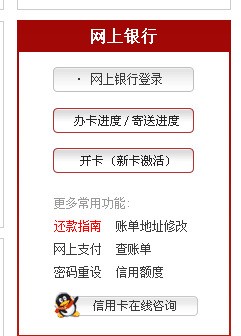 网上银行

· 网上银行登录

办卡进度 / 寄送进度

开卡（新卡激活）

更多常用功能:

还款指南 账单地址修改

网上支付 查账单

密码重设 信用额度

信用卡在线咨询